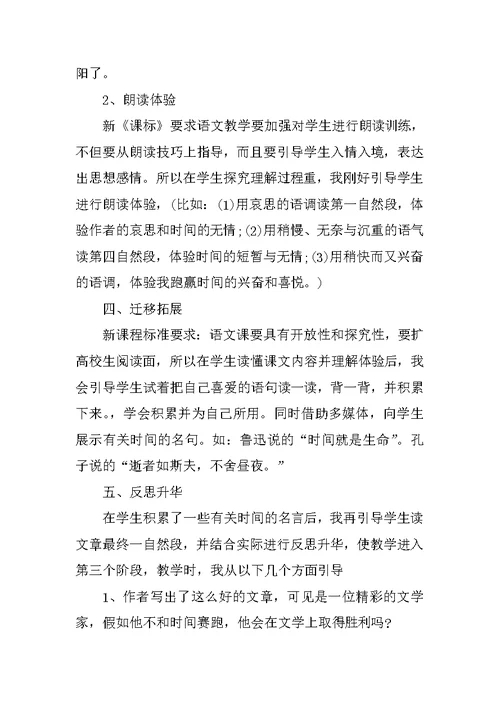 阳了。

2、朗读体验

新《课标》要求语文教学要加强对学生进行朗读训练，不但要从朗读技巧上指导，而且要引导学生入情入境，表达出思想感情。所以在学生探究理解过程重，我刚好引导学生进行朗读体验，（比如：(1)用哀思的语调读第一自然段，体验作者的哀思和时间的无情；(2)用稍慢、无奈与沉重的语气读第四自然段，体验时间的短暂与无情；(3)用稍快而又兴奋的语调，体验我跑赢时间的兴奋和喜悦。）

四、迁移拓展

新课程标准要求：语文课要具有开放性和探究性，要扩高校生阅读面，所以在学生读懂课文内容并理解体验后，我会引导学生试着把自己喜爱的语句读一读，背一背，并积累下来。，学会积累并为自己所用。同时借助多媒体，向学生展示有关时间的名句。如：鲁迅说的“时间就是生命”。孔子说的“逝者如斯夫，不舍昼夜。”

五、反思升华

在学生积累了一些有关时间的名言后，我再引导学生读文章最终一自然段，并结合实际进行反思升华，使教学进入第三个阶段，教学时，我从以下几个方面引导

1、作者写出了这么好的文章，可见是一位精彩的文学家，假如他不和时间赛跑，他会在文学上取得胜利吗?